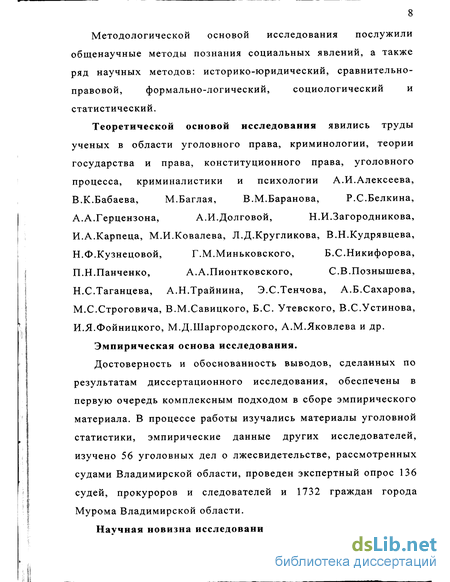 8

Методологической основой исследования послужили общенаучные методы познания социальных явлений, а также ряд научных методов: историко-юридический, сравнительно-правовой, формально-логический, социологический и статистический.

Теоретической основой исследования явились труды ученых в области уголовного права, криминологии, теории государства и права, конституционного права, уголовного процесса, криминалистики и психологии А.И.Алексеева, В.К.Бабаева, М.Баглая, В.М.Баранова, Р.С.Белкина, А.А.Герцензона, А.И.Долговой, Н.И.Загородникова, И.А.Карпеца, М.И.Ковалева, Л.Д.Кругликова, В.Н.Кудрявцева, Н.Ф.Кузнецовой, Г.М.Миньковского, Б.С.Никифорова, П.Н.Панченко, А.А.Пионтковского, С.В.Познышева, Н.С.Таганцева, А.Н.Трайнина, Э.С.Тенчова, А.Б.Сахарова, М.С.Строговича, В.М.Савицкого, Б.С. Утевского, В.С.Устинова, И.Я.Фойницкого, М.Д.Шаргородского, А.М.Яковлева и др.

Эмпирическая основа исследования.

Достоверность и обоснованность выводов, сделанных по результатам диссертационного исследования, обеспечены в первую очередь комплексным подходом в сборе эмпирического материала. В процессе работы изучались материалы уголовной статистики, эмпирические данные других исследователей, изучено 56 уголовных дел о лжесвидетельстве, рассмотренных судами Владимирской области, проведен экспертный опрос 136 судей, прокуроров и следователей и 1732 граждан города Мурома Владимирской области.

Научная новизна исследовани

dsLib.net
библиотека диссертаций